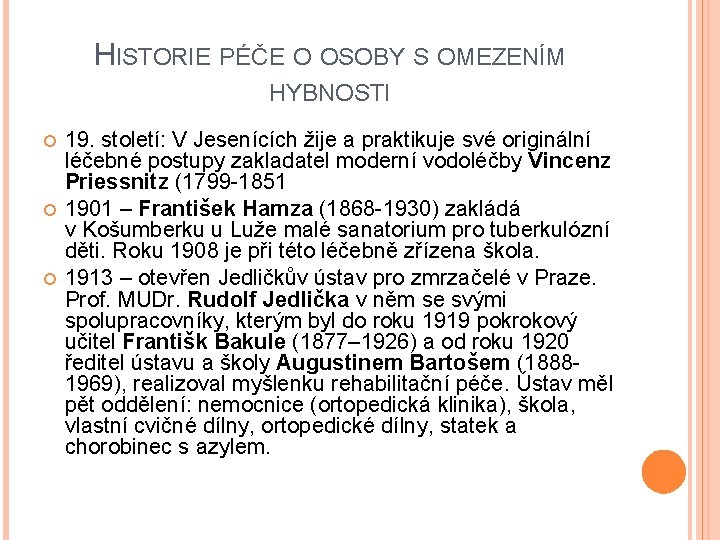 HISTORIE PÉČE O OSOBY S OMEZENÍM HYBNOSTI

19. století: V Jesenících žije a praktikuje své originální léčebné postupy zakladatel moderní vodoléčby Vincenz Priessnitz (1799-1851

1901 – František Hamza (1868-1930) zakládá v Košumberku u Luže malé sanatorium pro tuberkulózní děti. Roku 1908 je při této léčebně zřízena škola.

1913 – otevřen Jedličkův ústav pro zmrzačelé v Praze. Prof. MUDr. Rudolf Jedlička v něm se svými spolupracovníky, kterým byl do roku 1919 pokrokový učitel Františk Bakule (1877–1926) a od roku 1920 ředitel ústavu a školy Augustinem Bartošem (1888-1969), realizoval myšlenku rehabilitační péče. Ústav měl pět oddělení: nemocnice (ortopedická klinika), škola, vlastní cvičné dílny, ortopedické dílny, statek a chorobinec s azylem.